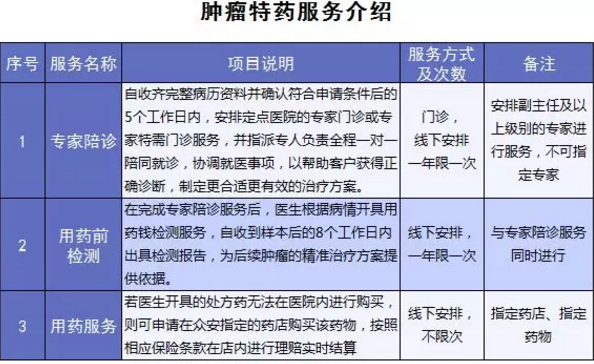 肿瘤特药服务介绍

| 序号 | 服务名称 | 项目说明 | 服务方式及次数 | 备注 |
|---|---|---|---|---|
| 1 | 专家陪诊 | 自收齐完整病历资料并确认符合申请条件后的5个工作日内，安排定点医院的专家门诊或专家特需门诊服务，并指派专人负责全程一对一陪同就诊，协调就医事项，以帮助客户获得正确诊断，制定更合适更有效的治疗方案。 | 门诊，线下安排一年限一次 | 安排副主任及以上级别的专家进行服务，不可指定专家 |
| 2 | 用药前检测 | 在完成专家陪诊服务后，医生根据病情开具用药钱检测服务，自收到样本后的8个工作日内出具检测报告，为后续肿瘤的精准治疗方案提供依据。 | 线下安排，一年限一次 | 与专家陪诊服务同时进行 |
| 3 | 用药服务 | 若医生开具的处方药无法在医院内进行购买，则可申请在众安指定的药店购买该药物，按照相应保险条款在店内进行理赔实时结算 | 线下安排，不限次 | 指定药店、指定药物 |